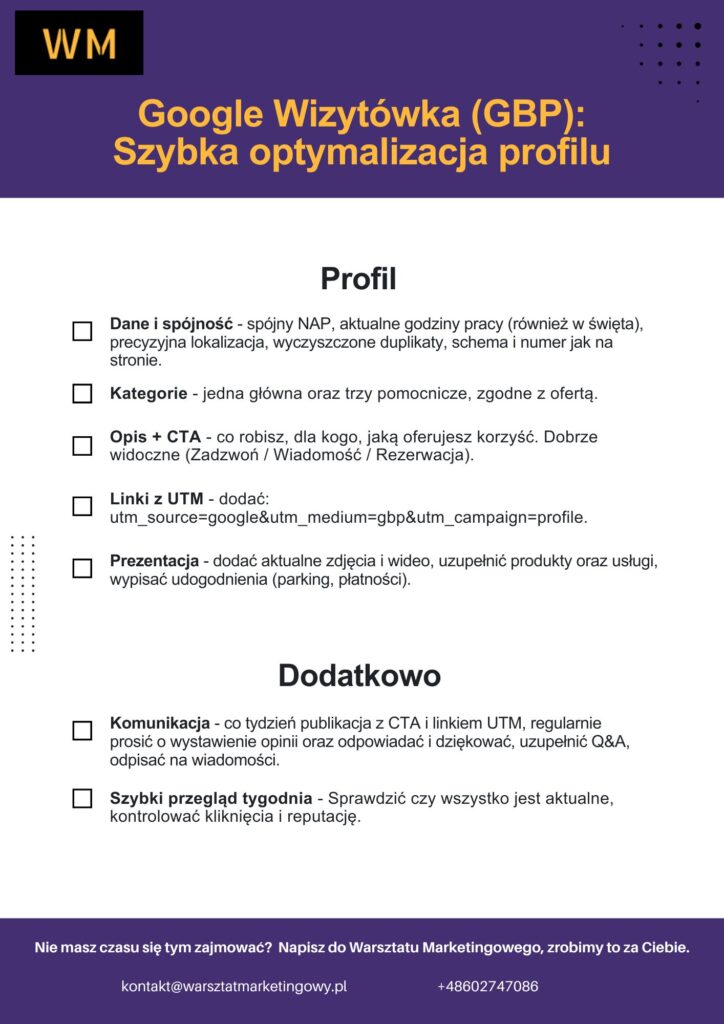 WM

Google Wizytówka (GBP): Szybka optymalizacja profilu

Profil

Dane i spójność - spójny NAP, aktualne godziny pracy (również w święta), precyzyjna lokalizacja, wyczyszczone duplikaty, schema i numer jak na stronie.

Kategorie - jedna główna oraz trzy pomocnicze, zgodne z ofertą.

Opis + CTA - co robisz, dla kogo, jaką oferujesz korzyść. Dobrze widoczne (Zadzwoń / Wiadomość / Rezerwacja).

Linki z UTM - dodać: utm_source=google&utm_medium=gbp&utm_campaign=profile.

Prezentacja - dodać aktualne zdjęcia i wideo, uzupełnić produkty oraz usługi, wypisać udogodnienia (parking, płatności).

Dodatkowo

Komunikacja - co tydzień publikacja z CTA i linkiem UTM, regularnie prosić o wystawienie opinii oraz odpowiadać i dziękować, uzupełnić Q&A, odpisać na wiadomości.

Szybki przegląd tygodnia - Sprawdzić czy wszystko jest aktualne, kontrolować kliknięcia i reputację.

Nie masz czasu się tym zajmować? Napisz do Warsztatu Marketingowego, zrobimy to za Ciebie.

kontakt@warsztatmarketingowy.pl +48602747086